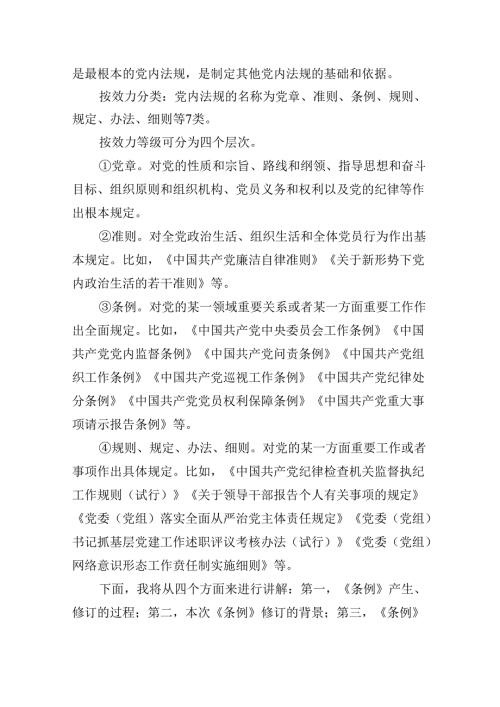 是最根本的党内法规，是制定其他党内法规的基础和依据。

按效力分类：党内法规的名称为党章、准则、条例、规则、规定、办法、细则等7类。

按效力等级可分为四个层次。

①党章。对党的性质和宗旨、路线和纲领、指导思想和奋斗目标、组织原则和组织机构、党员义务和权利以及党的纪律等作出根本规定。

②准则。对全党政治生活、组织生活和全体党员行为作出基本规定。比如，《中国共产党廉洁自律准则》《关于新形势下党内政治生活的若干准则》等。

③条例。对党的某一领域重要关系或者某一方面重要工作作出全面规定。比如，《中国共产党中央委员会工作条例》《中国共产党党内监督条例》《中国共产党问责条例》《中国共产党组织工作条例》《中国共产党巡视工作条例》《中国共产党纪律处分条例》《中国共产党党员权利保障条例》《中国共产党重大事项请示报告条例》等。

④规则、规定、办法、细则。对党的某一方面重要工作或者事项作出具体规定。比如，《中国共产党纪律检查机关监督执纪工作规则（试行）》《关于领导干部报告个人有关事项的规定》《党委（党组）落实全面从严治党主体责任规定》《党委（党组）书记抓基层党建工作述职评议考核办法（试行）》《党委（党组）网络意识形态工作责任制实施细则》等。

下面，我将从四个方面来进行讲解：第一，《条例》产生、修订的过程；第二，本次《条例》修订的背景；第三，《条例》